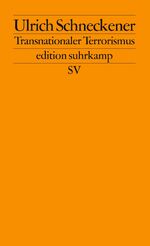 Ulrich Schneckener

Transnationaler Terrorismus

edition suhrkamp

SV